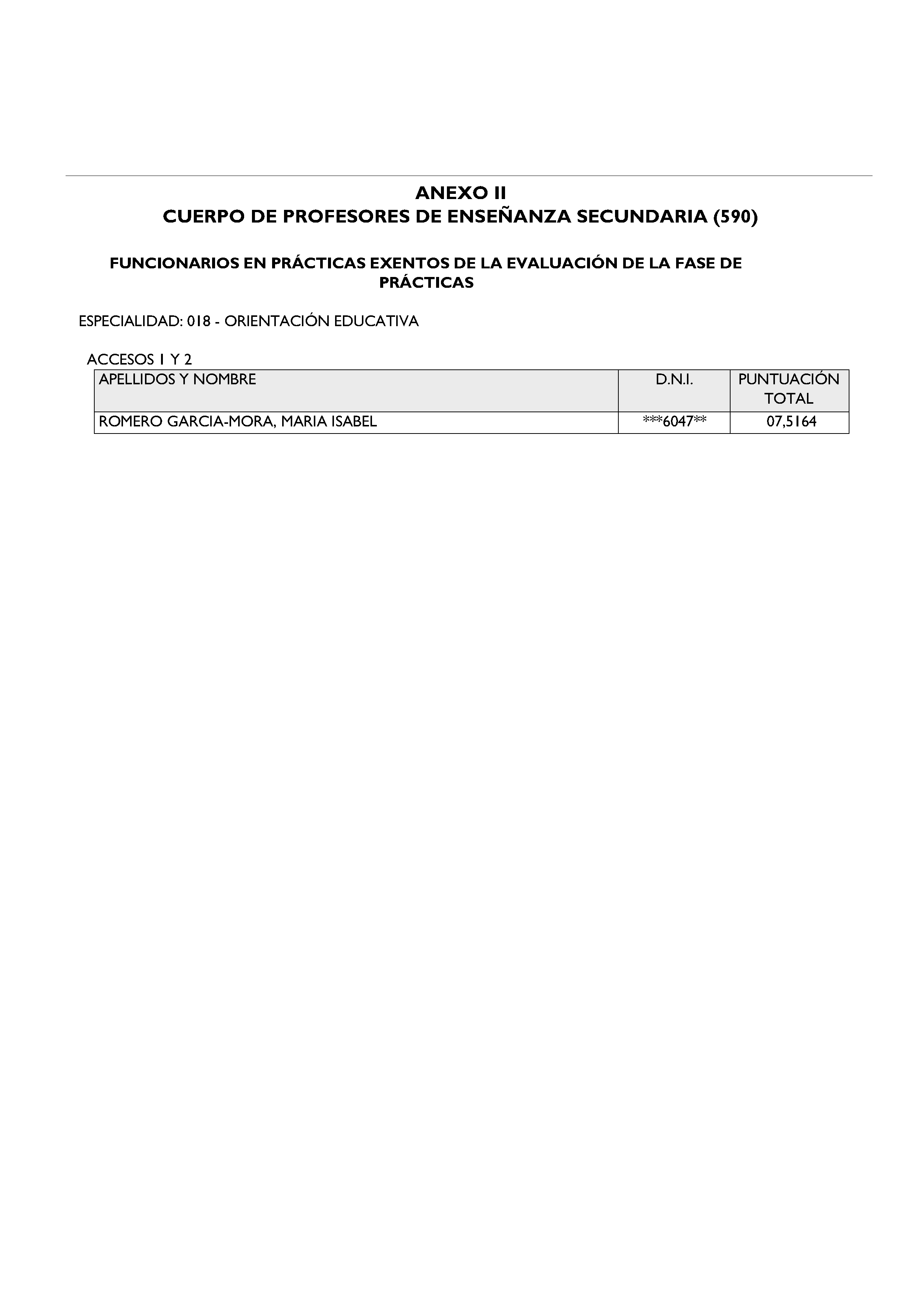 ANEXO II
CUERPO DE PROFESORES DE ENSEÑANZA SECUNDARIA (590)

FUNCIONARIOS EN PRÁCTICAS EXENTOS DE LA EVALUACIÓN DE LA FASE DE PRÁCTICAS

ESPECIALIDAD: 018 - ORIENTACIÓN EDUCATIVA

ACCESOS 1 Y 2

| APELLIDOS Y NOMBRE | D.N.I. | PUNTUACIÓN TOTAL |
|---|---|---|
| ROMERO GARCIA-MORA, MARIA ISABEL | \*\*\*6047\*\* | 07,5164 |